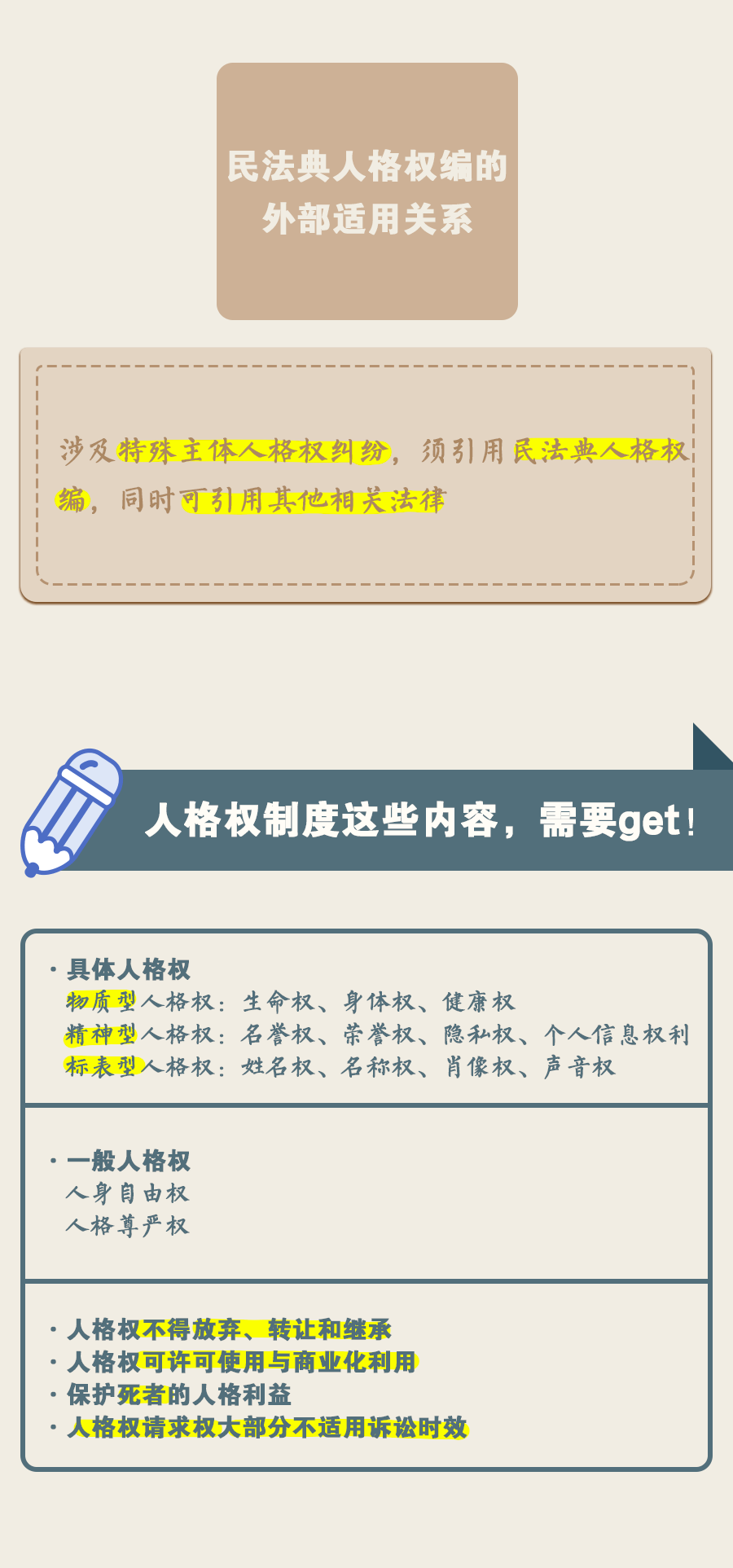 民法典人格权编的外部适用关系

涉及特殊主体人格权纠纷，须引用民法典人格权编，同时可引用其他相关法律

人格权制度这些内容，需要get！

· 具体人格权
物质型人格权：生命权、身体权、健康权
精神型人格权：名誉权、荣誉权、隐私权、个人信息权利
标表型人格权：姓名权、名称权、肖像权、声音权

· 一般人格权
人身自由权
人格尊严权

· 人格权不得放弃、转让和继承
· 人格权可许可使用与商业化利用
· 保护死者的人格利益
· 人格权请求权大部分不适用诉讼时效